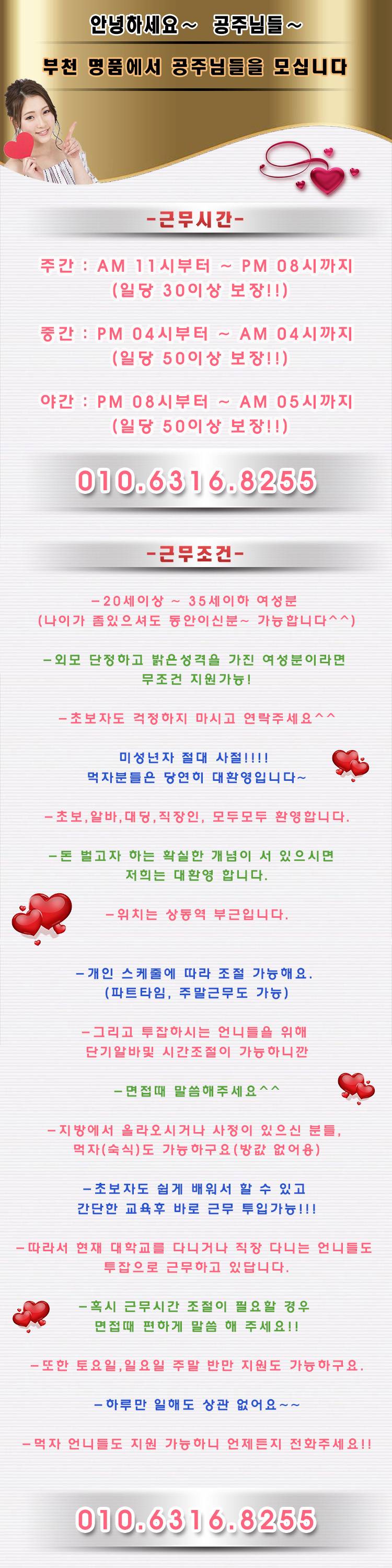 안녕하세요~ 공주님들~

부천 명품에서 공주님들을 모십니다

-근무시간-

주간 : AM 11시부터 ~ PM 08시까지
(일당 30이상 보장!!)

중간 : PM 04시부터 ~ AM 04시까지
(일당 50이상 보장!!)

야간 : PM 08시부터 ~ AM 05시까지
(일당 50이상 보장!!)

010.6316.8255

-근무조건-

-20세이상 ~ 35세이하 여성분
(나이가 좀있으셔도 동안이신분~ 가능합니다^^)

-외모 단정하고 밝은성격을 가진 여성분이라면
무조건 지원가능!

-초보자도 걱정하지 마시고 연락주세요^^

미성년자 절대 사절!!!!
먹자분들은 당연히 대환영입니다~

-초보,알바,대딩,직장인, 모두모두 환영합니다.

-돈 벌고자 하는 확실한 개념이 서 있으시면
저희는 대환영 합니다.

-위치는 상동역 부근입니다.

-개인 스케줄에 따라 조절 가능해요.
(파트타임, 주말근무도 가능)

-그리고 투잡하시는 언니들을 위해
단기알바및 시간조절이 가능하니깐

-면접때 말씀해주세요^^

-지방에서 올라오시거나 사정이 있으신 분들,
먹자(숙식)도 가능하구요(방값 없어용)

-초보자도 쉽게 배워서 할 수 있고
간단한 교육후 바로 근무 투입가능!!!

-따라서 현재 대학교를 다니거나 직장 다니는 언니들도
투잡으로 근무하고 있답니다.

-혹시 근무시간 조절이 필요할 경우
면접때 편하게 말씀 해 주세요!!

-또한 토요일,일요일 주말 반만 지원도 가능하구요.

-하루만 일해도 상관 없어요~~

-먹자 언니들도 지원 가능하니 언제든지 전화주세요!!

010.6316.8255